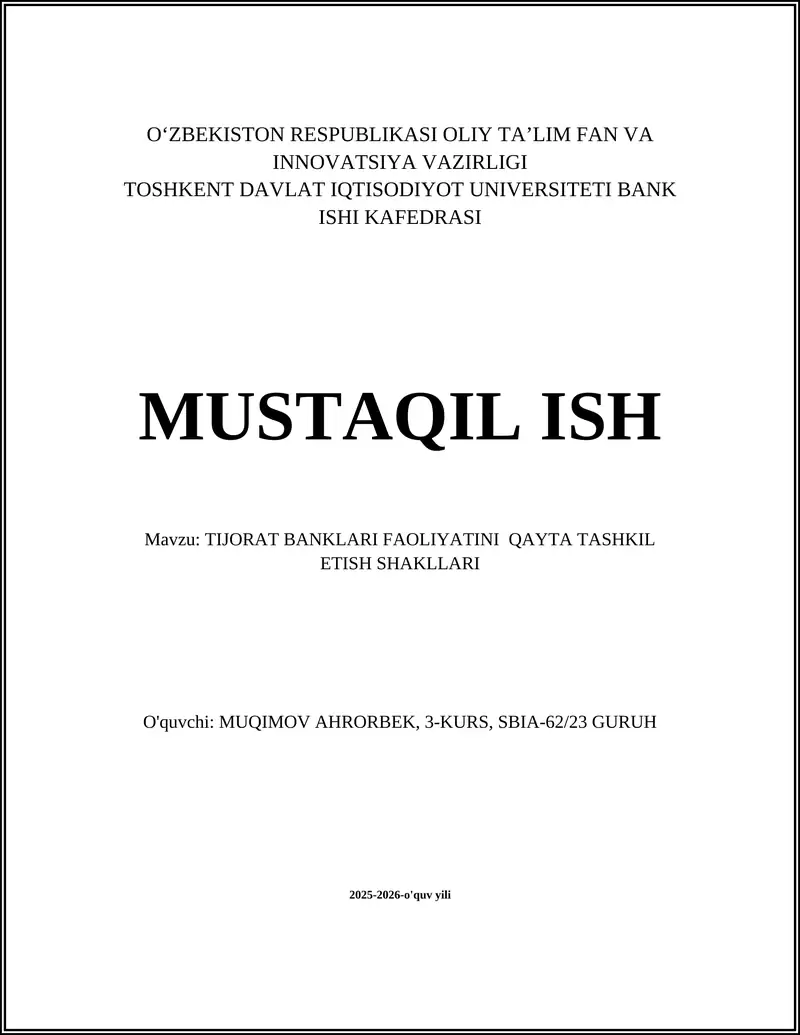 O‘ZBEKISTON RESPUBLIKASI OLIY TA’LIM FAN VA INNOVATSIYA VAZIRLIGI
TOSHKENT DAVLAT IQTISODIYOT UNIVERSITETI BANK ISHI KAFEDRASI

MUSTAQIL ISH

Mavzu: TIJORAT BANKLARI FAOLIYATINI QAYTA TASHKIL ETISH SHAKLLARI

O'quvchi: MUQIMOV AHRORBEK, 3-KURS, SBIA-62/23 GURUH

2025-2026-o'quv yili